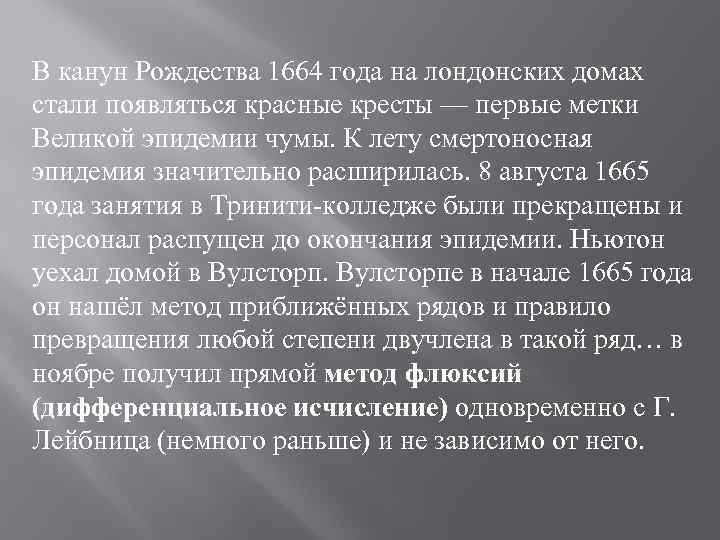 В канун Рождества 1664 года на лондонских домах стали появляться красные кресты — первые метки Великой эпидемии чумы. К лету смертоносная эпидемия значительно расширилась. 8 августа 1665 года занятия в Тринити-колледже были прекращены и персонал распущен до окончания эпидемии. Ньютон уехал домой в Вулсторп. Вулсторпе в начале 1665 года он нашёл метод приближённых рядов и правило превращения любой степени двучлена в такой ряд… в ноябре получил прямой метод флюксий (дифференциальное исчисление) одновременно с Г. Лейбница (немного раньше) и не зависимо от него.